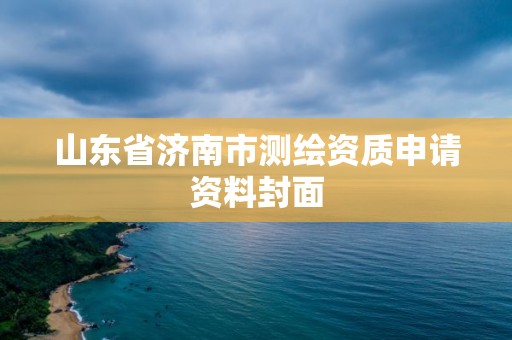 山东省济南市测绘资质申请资料封面